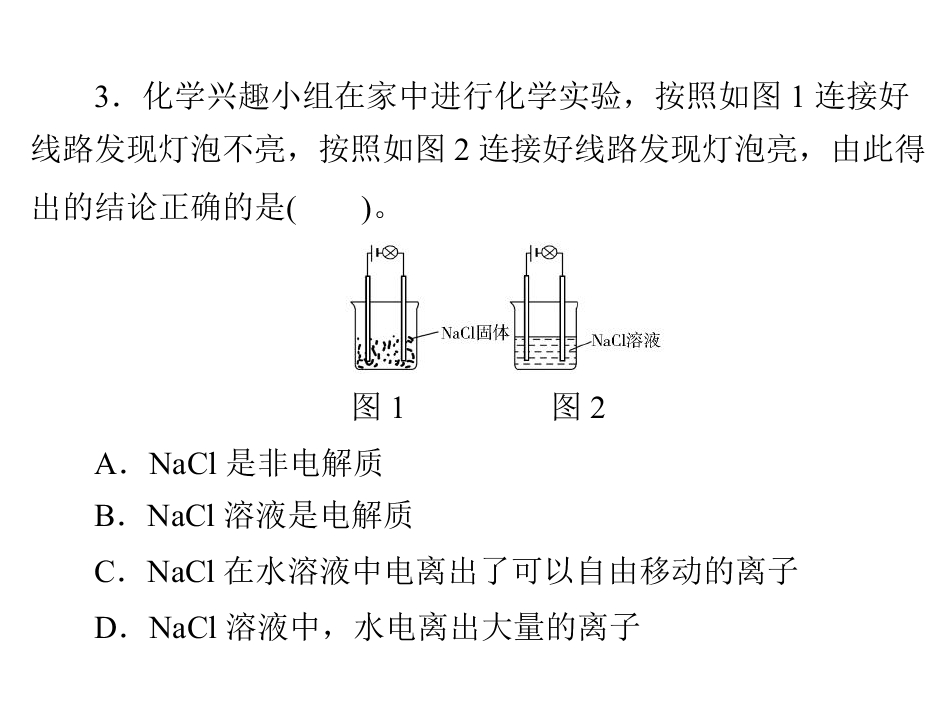 3．化学兴趣小组在家中进行化学实验，按照如图1连接好线路发现灯泡不亮，按照如图2连接好线路发现灯泡亮，由此得出的结论正确的是(　　)。

NaCl固体

NaCl溶液

图1　　图2

A．NaCl是非电解质

B．NaCl溶液是电解质

C．NaCl在水溶液中电离出了可以自由移动的离子

D．NaCl溶液中，水电离出大量的离子